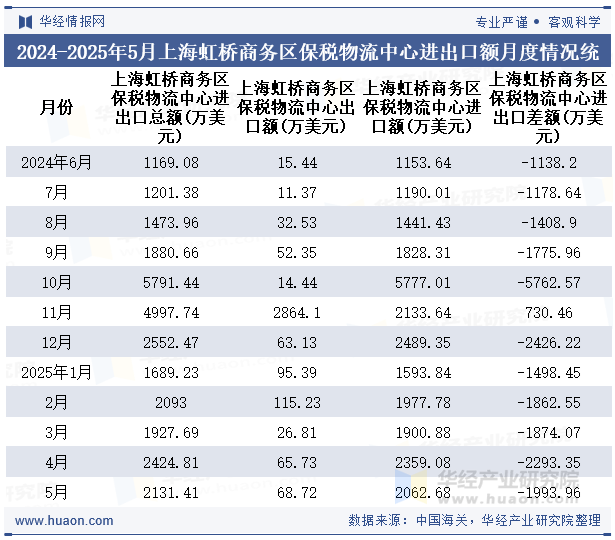 华经情报网

专业严谨 • 客观科学

2024-2025年5月上海虹桥商务区保税物流中心进出口额月度情况统

| 月份 | 上海虹桥商务区保税物流中心进出口总额(万美元) | 上海虹桥商务区保税物流中心出口额(万美元) | 上海虹桥商务区保税物流中心进口额(万美元) | 上海虹桥商务区保税物流中心进出口差额(万美元) |
|---|---|---|---|---|
| 2024年6月 | 1169.08 | 15.44 | 1153.64 | -1138.2 |
| 7月 | 1201.38 | 11.37 | 1190.01 | -1178.64 |
| 8月 | 1473.96 | 32.53 | 1441.43 | -1408.9 |
| 9月 | 1880.66 | 52.35 | 1828.31 | -1775.96 |
| 10月 | 5791.44 | 14.44 | 5777.01 | -5762.57 |
| 11月 | 4997.74 | 2864.1 | 2133.64 | 730.46 |
| 12月 | 2552.47 | 63.13 | 2489.35 | -2426.22 |
| 2025年1月 | 1689.23 | 95.39 | 1593.84 | -1498.45 |
| 2月 | 2093 | 115.23 | 1977.78 | -1862.55 |
| 3月 | 1927.69 | 26.81 | 1900.88 | -1874.07 |
| 4月 | 2424.81 | 65.73 | 2359.08 | -2293.35 |
| 5月 | 2131.41 | 68.72 | 2062.68 | -1993.96 |

华经产业研究院
www.huaon.com

www.huaon.com

数据来源：中国海关，华经产业研究院整理